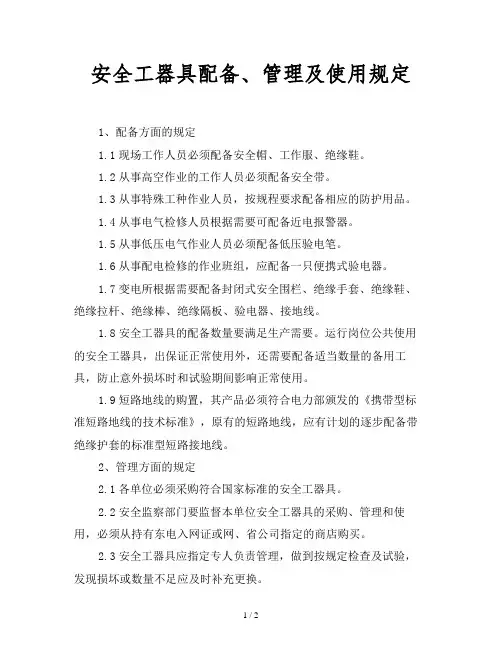 安全工器具配备、管理及使用规定

1、配备方面的规定

1.1 现场工作人员必须配备安全帽、工作服、绝缘鞋。

1.2 从事高空作业的工作人员必须配备安全带。

1.3 从事特殊工种作业人员，按规程要求配备相应的防护用品。

1.4 从事电气检修人员根据需要可配备近电报警器。

1.5 从事低压电气作业人员必须配备低压验电笔。

1.6 从事配电检修的作业班组，应配备一只便携式验电器。

1.7 变电所根据需要配备封闭式安全围栏、绝缘手套、绝缘鞋、绝缘拉杆、绝缘棒、绝缘隔板、验电器、接地线。

1.8 安全工器具的配备数量要满足生产需要。运行岗位公共使用的安全工器具，出保证正常使用外，还需要配备适当数量的备用工具，防止意外损坏时和试验期间影响正常使用。

1.9 短路地线的购置，其产品必须符合电力部颁发的《携带型标准短路地线的技术标准》，原有的短路地线，应有计划的逐步配备带绝缘护套的标准型短路接地线。

2、管理方面的规定

2.1 各单位必须采购符合国家标准的安全工器具。

2.2 安全监察部门要监督本单位安全工器具的采购、管理和使用，必须从持有东电入网证或网、省公司指定的商店购买。

2.3 安全工器具应指定专人负责管理，做到按规定检查及试验，发现损坏或数量不足应及时补充更换。

1 / 2